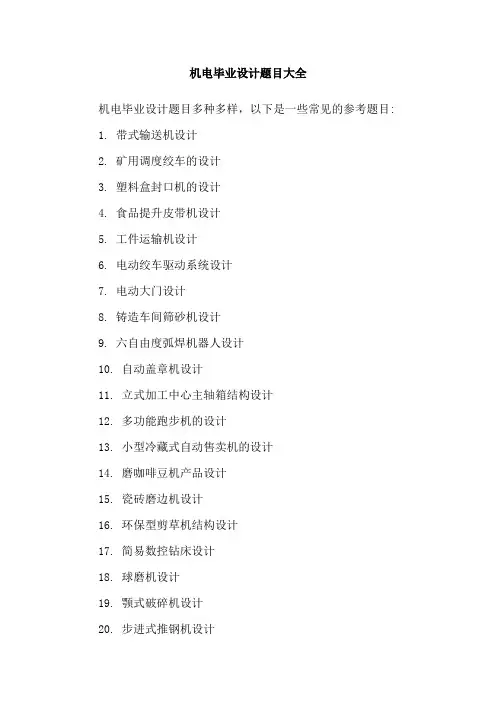 机电毕业设计题目大全

机电毕业设计题目多种多样，以下是一些常见的参考题目:

1. 带式输送机设计

2. 矿用调度绞车的设计

3. 塑料盒封口机的设计

4. 食品提升皮带机设计

5. 工件运输机设计

6. 电动绞车驱动系统设计

7. 电动大门设计

8. 铸造车间筛砂机设计

9. 六自由度弧焊机器人设计

10. 自动盖章机设计

11. 立式加工中心主轴箱结构设计

12. 多功能跑步机的设计

13. 小型冷藏式自动售卖机的设计

14. 磨咖啡豆机产品设计

15. 瓷砖磨边机设计

16. 环保型剪草机结构设计

17. 简易数控钻床设计

18. 球磨机设计

19. 颚式破碎机设计

20. 步进式推钢机设计